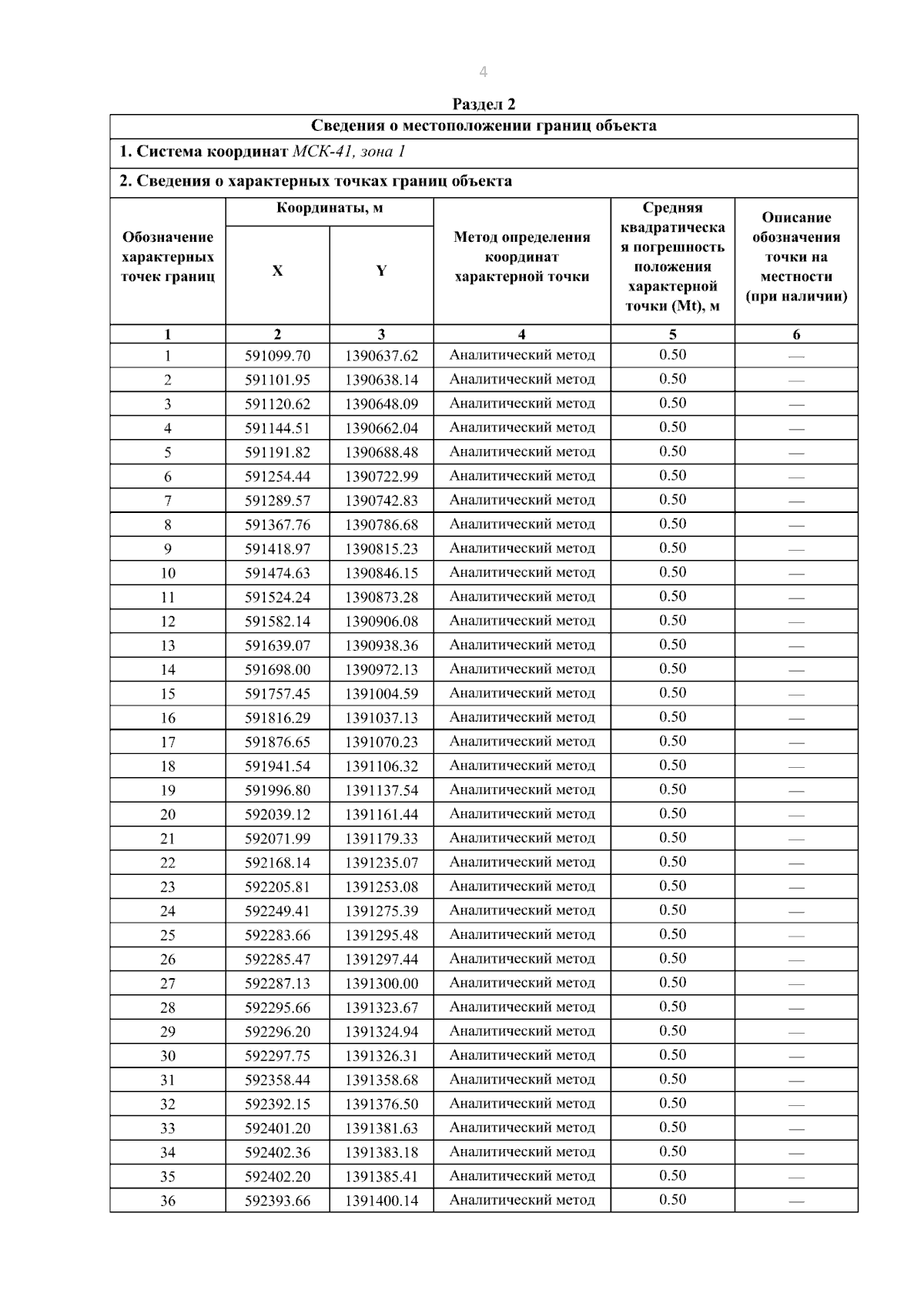 4

Раздел 2

Сведения о местоположении границ объекта

1. Система координат МСК-41, зона 1

2. Сведения о характерных точках границ объекта

| Обозначение характерных точек границ | Координаты, м X | Координаты, м Y | Метод определения координат характерной точки | Средняя квадратическая погрешность положения характерной точки (Mt), м | Описание обозначения точки на местности (при наличии) |
|---|---|---|---|---|---|
| 1 | 2 | 3 | 4 | 5 | 6 |
| 1 | 591099.70 | 1390637.62 | Аналитический метод | 0.50 | — |
| 2 | 591101.95 | 1390638.14 | Аналитический метод | 0.50 | — |
| 3 | 591120.62 | 1390648.09 | Аналитический метод | 0.50 | — |
| 4 | 591144.51 | 1390662.04 | Аналитический метод | 0.50 | — |
| 5 | 591191.82 | 1390688.48 | Аналитический метод | 0.50 | — |
| 6 | 591254.44 | 1390722.99 | Аналитический метод | 0.50 | — |
| 7 | 591289.57 | 1390742.83 | Аналитический метод | 0.50 | — |
| 8 | 591367.76 | 1390786.68 | Аналитический метод | 0.50 | — |
| 9 | 591418.97 | 1390815.23 | Аналитический метод | 0.50 | — |
| 10 | 591474.63 | 1390846.15 | Аналитический метод | 0.50 | — |
| 11 | 591524.24 | 1390873.28 | Аналитический метод | 0.50 | — |
| 12 | 591582.14 | 1390906.08 | Аналитический метод | 0.50 | — |
| 13 | 591639.07 | 1390938.36 | Аналитический метод | 0.50 | — |
| 14 | 591698.00 | 1390972.13 | Аналитический метод | 0.50 | — |
| 15 | 591757.45 | 1391004.59 | Аналитический метод | 0.50 | — |
| 16 | 591816.29 | 1391037.13 | Аналитический метод | 0.50 | — |
| 17 | 591876.65 | 1391070.23 | Аналитический метод | 0.50 | — |
| 18 | 591941.54 | 1391106.32 | Аналитический метод | 0.50 | — |
| 19 | 591996.80 | 1391137.54 | Аналитический метод | 0.50 | — |
| 20 | 592039.12 | 1391161.44 | Аналитический метод | 0.50 | — |
| 21 | 592071.99 | 1391179.33 | Аналитический метод | 0.50 | — |
| 22 | 592168.14 | 1391235.07 | Аналитический метод | 0.50 | — |
| 23 | 592205.81 | 1391253.08 | Аналитический метод | 0.50 | — |
| 24 | 592249.41 | 1391275.39 | Аналитический метод | 0.50 | — |
| 25 | 592283.66 | 1391295.48 | Аналитический метод | 0.50 | — |
| 26 | 592285.47 | 1391297.44 | Аналитический метод | 0.50 | — |
| 27 | 592287.13 | 1391300.00 | Аналитический метод | 0.50 | — |
| 28 | 592295.66 | 1391323.67 | Аналитический метод | 0.50 | — |
| 29 | 592296.20 | 1391324.94 | Аналитический метод | 0.50 | — |
| 30 | 592297.75 | 1391326.31 | Аналитический метод | 0.50 | — |
| 31 | 592358.44 | 1391358.68 | Аналитический метод | 0.50 | — |
| 32 | 592392.15 | 1391376.50 | Аналитический метод | 0.50 | — |
| 33 | 592401.20 | 1391381.63 | Аналитический метод | 0.50 | — |
| 34 | 592402.36 | 1391383.18 | Аналитический метод | 0.50 | — |
| 35 | 592402.20 | 1391385.41 | Аналитический метод | 0.50 | — |
| 36 | 592393.66 | 1391400.14 | Аналитический метод | 0.50 | — |